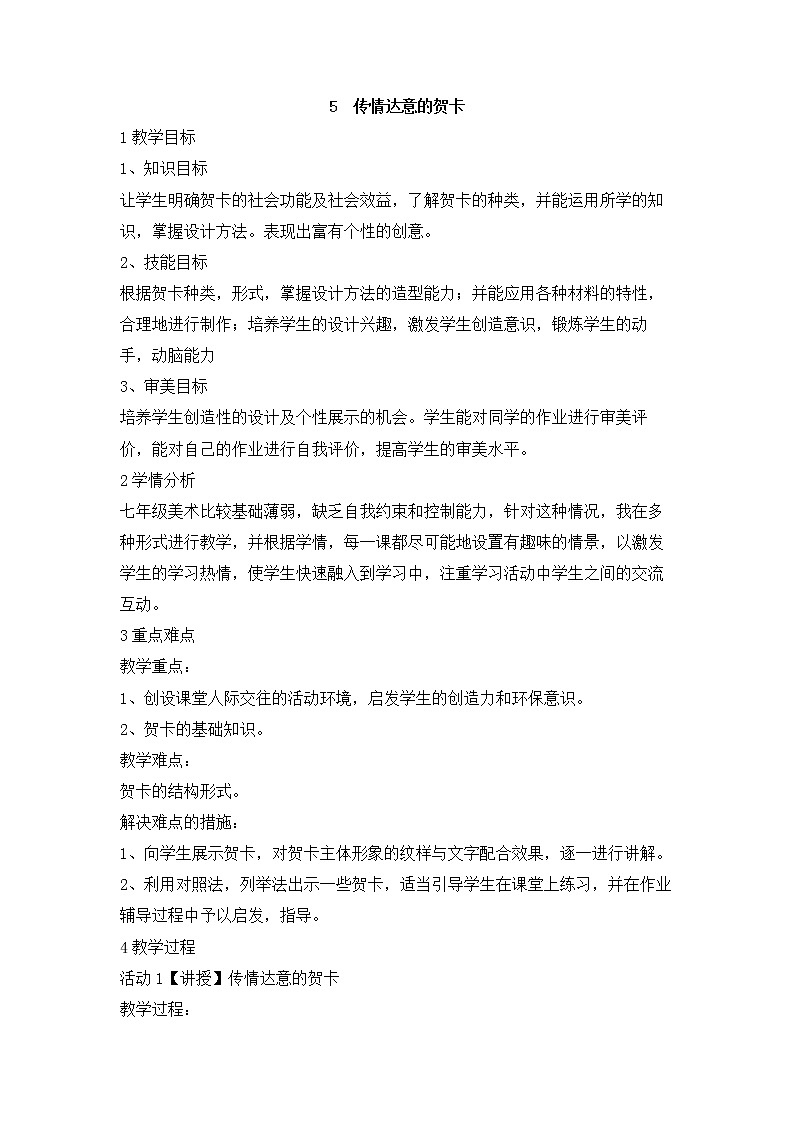 5 传情达意的贺卡

1教学目标

1、知识目标

让学生明确贺卡的社会功能及社会效益，了解贺卡的种类，并能运用所学的知识，掌握设计方法。表现出富有个性的创意。

2、技能目标

根据贺卡种类，形式，掌握设计方法的造型能力；并能应用各种材料的特性，合理地进行制作；培养学生的设计兴趣，激发学生创造意识，锻炼学生的动手，动脑能力

3、审美目标

培养学生创造性的设计及个性展示的机会。学生能对同学的作业进行审美评价，能对自己的作业进行自我评价，提高学生的审美水平。

2学情分析

七年级美术比较基础薄弱，缺乏自我约束和控制能力，针对这种情况，我在多种形式进行教学，并根据学情，每一课都尽可能地设置有趣味的情景，以激发学生的学习热情，使学生快速融入到学习中，注重学习活动中学生之间的交流互动。

3重点难点

教学重点：

1、创设课堂人际交往的活动环境，启发学生的创造力和环保意识。

2、贺卡的基础知识。

教学难点：

贺卡的结构形式。

解决难点的措施：

1、向学生展示贺卡，对贺卡主体形象的纹样与文字配合效果，逐一进行讲解。

2、利用对照法，列举法出示一些贺卡，适当引导学生在课堂上练习，并在作业辅导过程中予以启发，指导。

4教学过程

活动1【讲授】传情达意的贺卡

教学过程：